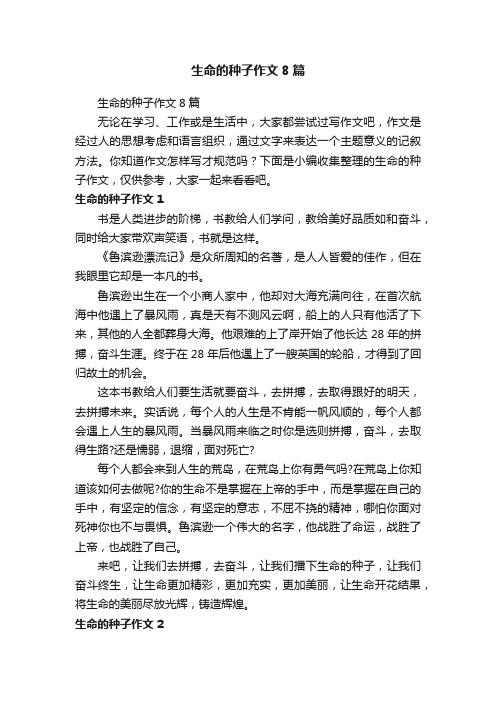 生命的种子作文8篇

生命的种子作文8篇

无论在学习、工作或是生活中，大家都尝试过写作文吧，作文是经过人的思想考虑和语言组织，通过文字来表达一个主题意义的记叙方法。你知道作文怎样写才规范吗？下面是小编收集整理的生命的种子作文，仅供参考，大家一起来看看吧。

生命的种子作文1

书是人类进步的阶梯，书教给人们学问，教给美好品质如和奋斗，同时给大家带欢声笑语，书就是这样。

《鲁滨逊漂流记》是众所周知的名著，是人人皆爱的佳作，但在我眼里它却是一本凡的书。

鲁滨逊出生在一个小商人家中，他却对大海充满向往，在首次航海中他遇上了暴风雨，真是天有不测风云啊，船上的人只有他活了下来，其他的人全都葬身大海。他艰难的上了岸开始了他长达28年的拼搏，奋斗生涯。终于在28年后他遇上了一艘英国的轮船，才得到了回归故土的机会。

这本书教给人们要生活就要奋斗，去拼搏，去取得跟好的明天，去拼搏未来。实话说，每个人的人生是不肯能一帆风顺的，每个人都会遇上人生的暴风雨。当暴风雨来临之时你是选则拼搏，奋斗，去取得生路?还是懦弱，退缩，面对死亡?

每个人都会来到人生的荒岛，在荒岛上你有勇气吗?在荒岛上你知道该如何去做呢?你的生命不是掌握在上帝的手中，而是掌握在自己的手中，有坚定的信念，有坚定的意志，不屈不挠的精神，哪怕你面对死神你也不与畏惧。鲁滨逊一个伟大的名字，他战胜了命运，战胜了上帝，也战胜了自己。

来吧，让我们去拼搏，去奋斗，让我们播下生命的种子，让我们奋斗终生，让生命更加精彩，更加充实，更加美丽，让生命开花结果，将生命的美丽尽放光辉，铸造辉煌。

生命的种子作文2